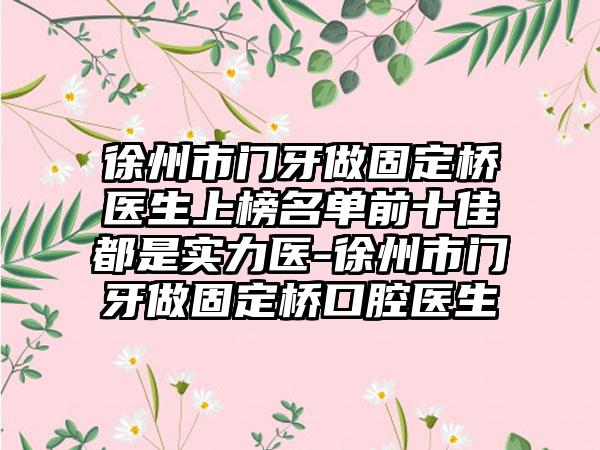 徐州市门牙做固定桥医生上榜名单前十佳都是实力医-徐州市门牙做固定桥口腔医生